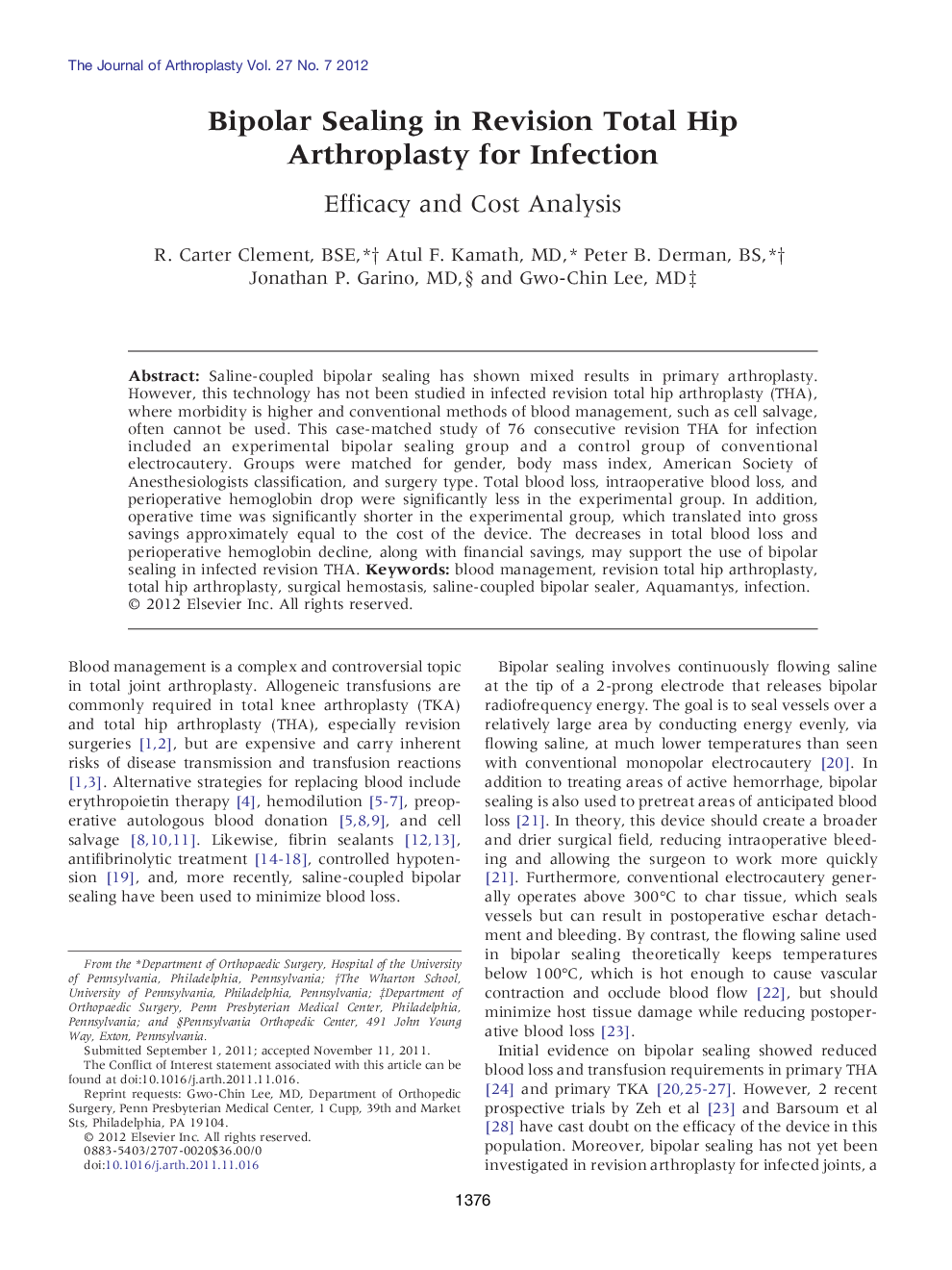 The Journal of Arthroplasty Vol. 27 No. 7 2012

Bipolar Sealing in Revision Total Hip Arthroplasty for Infection

Efficacy and Cost Analysis

R. Carter Clement, BSE,*† Atul F. Kamath, MD,* Peter B. Derman, BS,*† Jonathan P. Garino, MD,§ and Gwo-Chin Lee, MD‡

Abstract: Saline-coupled bipolar sealing has shown mixed results in primary arthroplasty. However, this technology has not been studied in infected revision total hip arthroplasty (THA), where morbidity is higher and conventional methods of blood management, such as cell salvage, often cannot be used. This case-matched study of 76 consecutive revision THA for infection included an experimental bipolar sealing group and a control group of conventional electrocautery. Groups were matched for gender, body mass index, American Society of Anesthesiologists classification, and surgery type. Total blood loss, intraoperative blood loss, and perioperative hemoglobin drop were significantly less in the experimental group. In addition, operative time was significantly shorter in the experimental group, which translated into gross savings approximately equal to the cost of the device. The decreases in total blood loss and perioperative hemoglobin decline, along with financial savings, may support the use of bipolar sealing in infected revision THA. Keywords: blood management, revision total hip arthroplasty, total hip arthroplasty, surgical hemostasis, saline-coupled bipolar sealer, Aquamantys, infection. © 2012 Elsevier Inc. All rights reserved.

Blood management is a complex and controversial topic in total joint arthroplasty. Allogeneic transfusions are commonly required in total knee arthroplasty (TKA) and total hip arthroplasty (THA), especially revision surgeries [1,2], but are expensive and carry inherent risks of disease transmission and transfusion reactions [1,3]. Alternative strategies for replacing blood include erythropoietin therapy [4], hemodilution [5-7], preoperative autologous blood donation [5,8,9], and cell salvage [8,10,11]. Likewise, fibrin sealants [12,13], antifibrinolytic treatment [14-18], controlled hypotension [19], and, more recently, saline-coupled bipolar sealing have been used to minimize blood loss.

From the *Department of Orthopaedic Surgery, Hospital of the University of Pennsylvania, Philadelphia, Pennsylvania; †The Wharton School, University of Pennsylvania, Philadelphia, Pennsylvania; ‡Department of Orthopaedic Surgery, Penn Presbyterian Medical Center, Philadelphia, Pennsylvania; and §Pennsylvania Orthopedic Center, 491 John Young Way, Exton, Pennsylvania.

Submitted September 1, 2011; accepted November 11, 2011.

The Conflict of Interest statement associated with this article can be found at doi:10.1016/j.arth.2011.11.016.

Reprint requests: Gwo-Chin Lee, MD, Department of Orthopedic Surgery, Penn Presbyterian Medical Center, 1 Cupp, 39th and Market Sts, Philadelphia, PA 19104.

© 2012 Elsevier Inc. All rights reserved.
0883-5403/2707-0020$36.00/0
doi:10.1016/j.arth.2011.11.016

Bipolar sealing involves continuously flowing saline at the tip of a 2-prong electrode that releases bipolar radiofrequency energy. The goal is to seal vessels over a relatively large area by conducting energy evenly, via flowing saline, at much lower temperatures than seen with conventional monopolar electrocautery [20]. In addition to treating areas of active hemorrhage, bipolar sealing is also used to pretreat areas of anticipated blood loss [21]. In theory, this device should create a broader and drier surgical field, reducing intraoperative bleeding and allowing the surgeon to work more quickly [21]. Furthermore, conventional electrocautery generally operates above 300°C to char tissue, which seals vessels but can result in postoperative eschar detachment and bleeding. By contrast, the flowing saline used in bipolar sealing theoretically keeps temperatures below 100°C, which is hot enough to cause vascular contraction and occlude blood flow [22], but should minimize host tissue damage while reducing postoperative blood loss [23].

Initial evidence on bipolar sealing showed reduced blood loss and transfusion requirements in primary THA [24] and primary TKA [20,25-27]. However, 2 recent prospective trials by Zeh et al [23] and Barsoum et al [28] have cast doubt on the efficacy of the device in this population. Moreover, bipolar sealing has not yet been investigated in revision arthroplasty for infected joints, a

1376